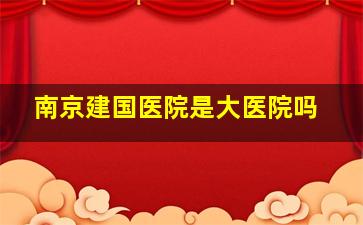 南京建国医院是大医院吗